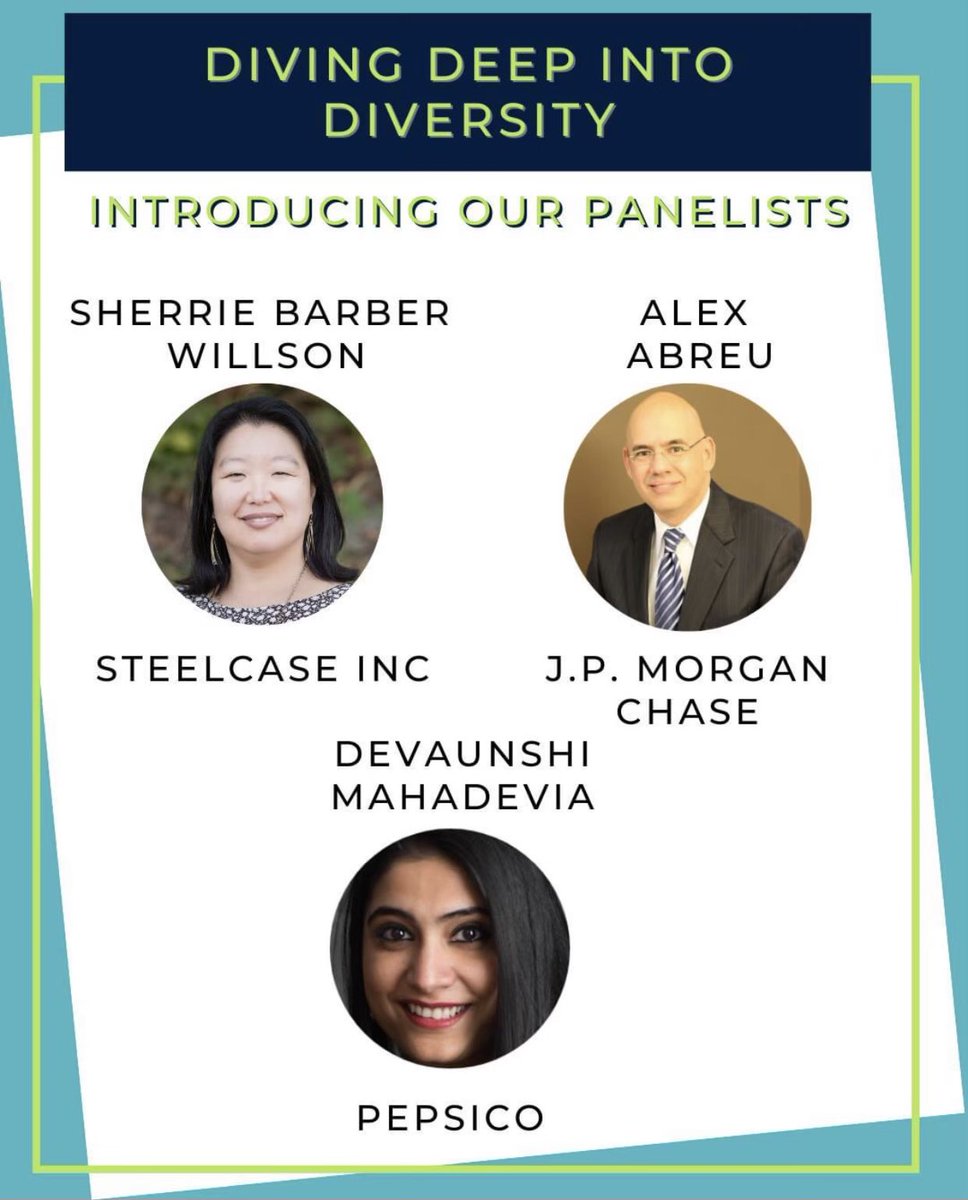 DIVING DEEP INTO DIVERSITY

INTRODUCING OUR PANELISTS

SHERRIE BARBER WILLSON

STEELCASE INC

ALEX ABREU

J.P. MORGAN CHASE

DEVAUNSHI MAHADEVIA

PEPSICO